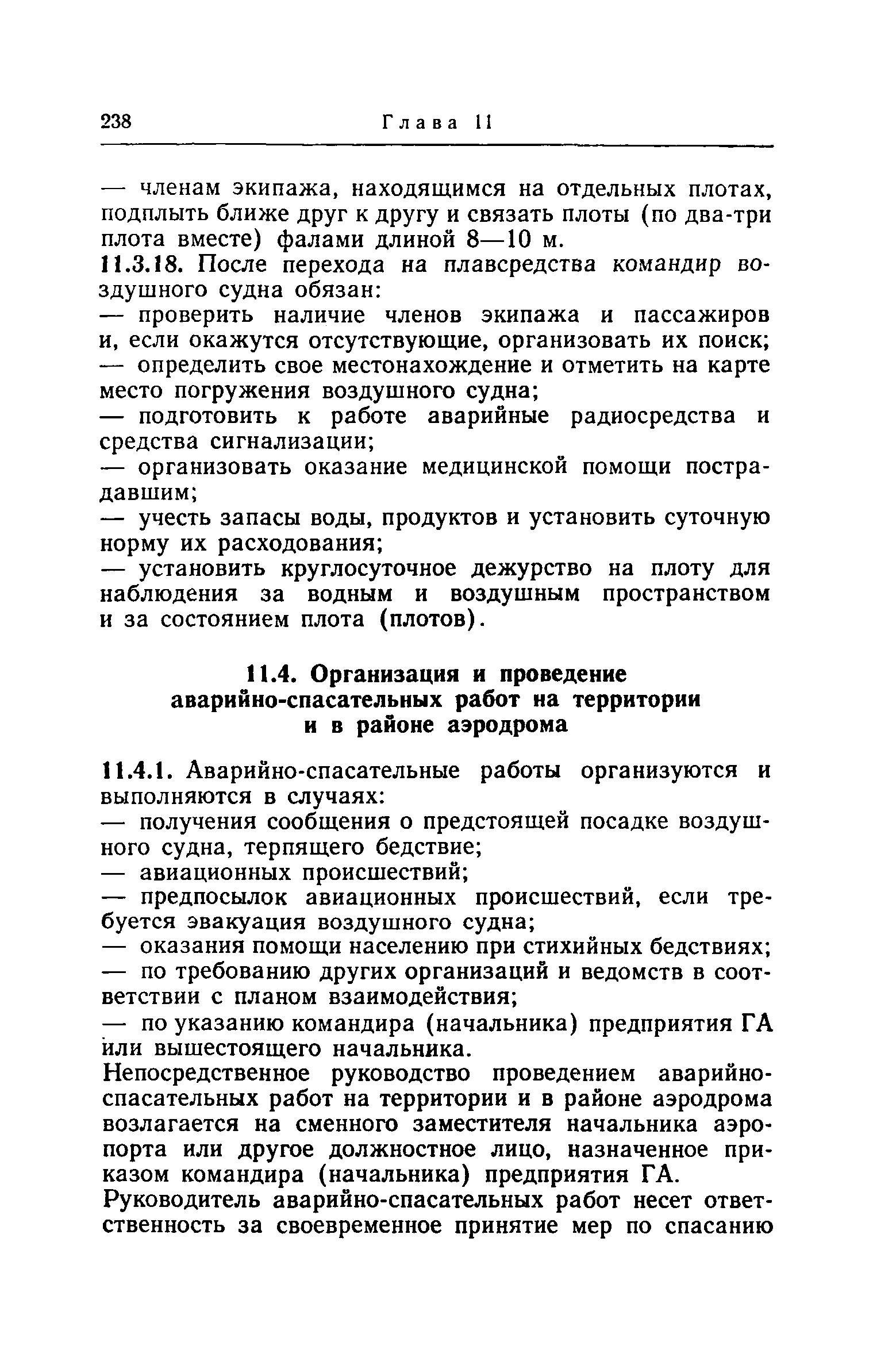 238 Глава 11

— членам экипажа, находящимся на отдельных плотах, подплыть ближе друг к другу и связать плоты (по два-три плота вместе) фалами длиной 8—10 м.

11.3.18. После перехода на плавсредства командир воздушного судна обязан:

— проверить наличие членов экипажа и пассажиров и, если окажутся отсутствующие, организовать их поиск;

— определить свое местонахождение и отметить на карте место погружения воздушного судна;

— подготовить к работе аварийные радиосредства и средства сигнализации;

— организовать оказание медицинской помощи пострадавшим;

— учесть запасы воды, продуктов и установить суточную норму их расходования;

— установить круглосуточное дежурство на плоту для наблюдения за водным и воздушным пространством и за состоянием плота (плотов).

11.4. Организация и проведение аварийно-спасательных работ на территории и в районе аэродрома

11.4.1. Аварийно-спасательные работы организуются и выполняются в случаях:

— получения сообщения о предстоящей посадке воздушного судна, терпящего бедствие;

— авиационных происшествий;

— предпосылок авиационных происшествий, если требуется эвакуация воздушного судна;

— оказания помощи населению при стихийных бедствиях;

— по требованию других организаций и ведомств в соответствии с планом взаимодействия;

— по указанию командира (начальника) предприятия ГА или вышестоящего начальника.

Непосредственное руководство проведением аварийно-спасательных работ на территории и в районе аэродрома возлагается на сменного заместителя начальника аэропорта или другое должностное лицо, назначенное приказом командира (начальника) предприятия ГА.

Руководитель аварийно-спасательных работ несет ответственность за своевременное принятие мер по спасанию